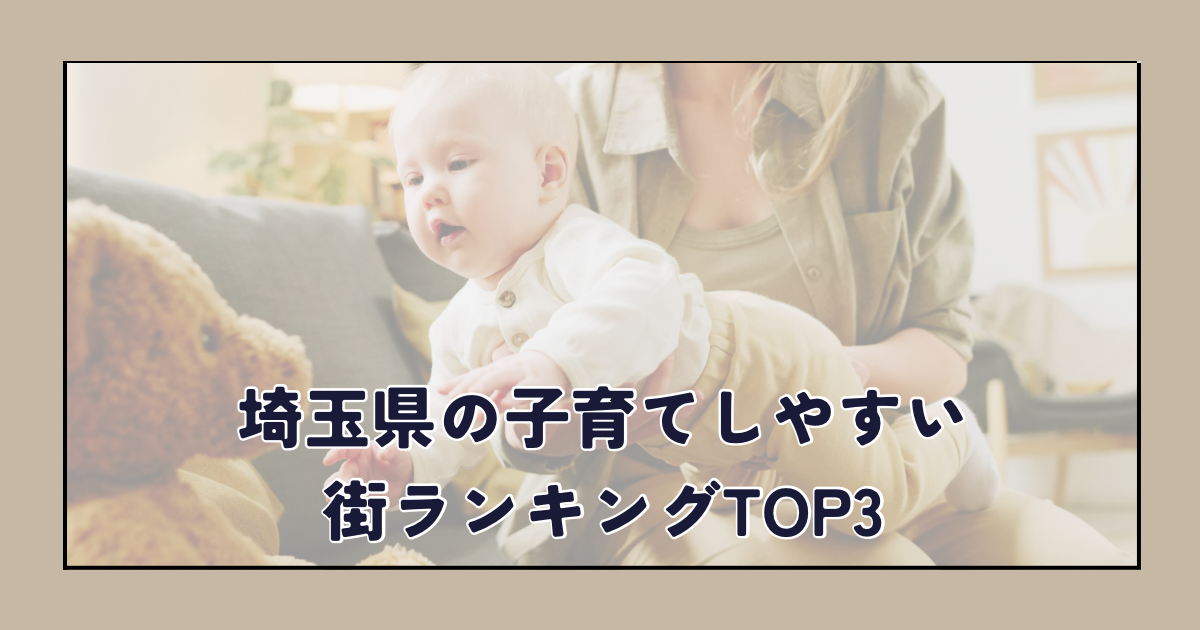 埼玉県の子育てしやすい
街ランキングTOP3